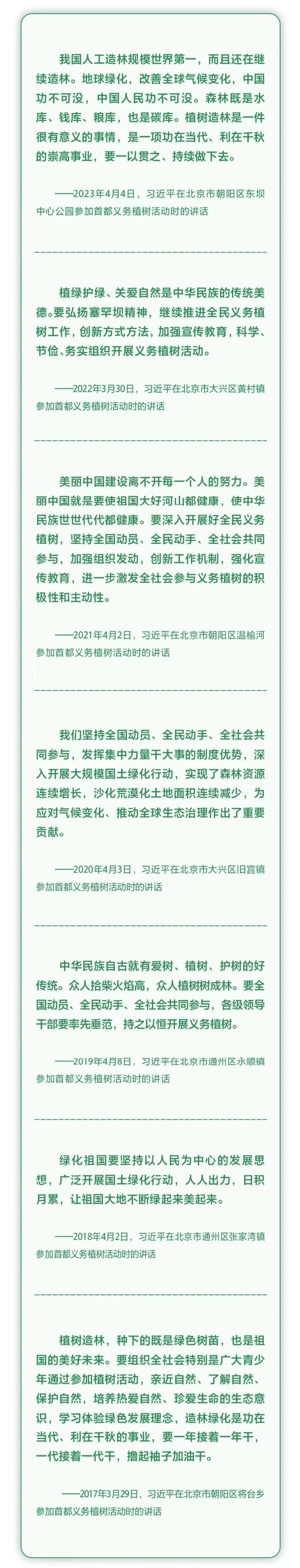 我国人工造林规模世界第一，而且还在继续造林。地球绿化，改善全球气候变化，中国功不可没，中国人民功不可没。森林既是水库、钱库、粮库，也是碳库。植树造林是一件很有意义的事情，是一项功在当代、利在千秋的崇高事业，要一以贯之、持续做下去。

——2023年4月4日，习近平在北京市朝阳区东坝中心公园参加首都义务植树活动时的讲话

植绿护绿、关爱自然是中华民族的传统美德。要弘扬塞罕坝精神，继续推进全民义务植树工作，创新方式方法，加强宣传教育，科学、节俭、务实组织开展义务植树活动。

——2022年3月30日，习近平在北京市大兴区黄村镇参加首都义务植树活动时的讲话

美丽中国建设离不开每一个人的努力。美丽中国就是要使祖国大好河山都健康，使中华民族世世代代都健康。要深入开展好全民义务植树，坚持全国动员、全民动手、全社会共同参与，加强组织发动，创新工作机制，强化宣传教育，进一步激发全社会参与义务植树的积极性和主动性。

——2021年4月2日，习近平在北京市朝阳区温榆河参加首都义务植树活动时的讲话

我们坚持全国动员、全民动手、全社会共同参与，发挥集中力量干大事的制度优势，深入开展大规模国土绿化行动，实现了森林资源连续增长，沙化荒漠化土地面积连续减少，为应对气候变化、推动全球生态治理作出了重要贡献。

——2020年4月3日，习近平在北京市大兴区旧宫镇参加首都义务植树活动时的讲话

中华民族自古就有爱树、植树、护树的好传统。众人拾柴火焰高，众人植树树成林。要全国动员、全民动手、全社会共同参与，各级领导干部要率先垂范，持之以恒开展义务植树。

——2019年4月8日，习近平在北京市通州区永顺镇参加首都义务植树活动时的讲话

绿化祖国要坚持以人民为中心的发展思想，广泛开展国土绿化行动，人人出力，日积月累，让祖国大地不断绿起来美起来。

——2018年4月2日，习近平在北京市通州区张家湾镇参加首都义务植树活动时的讲话

植树造林，种下的既是绿色树苗，也是祖国的美好未来。要组织全社会特别是广大青少年通过参加植树活动，亲近自然、了解自然、保护自然，培养热爱自然、珍爱生命的生态意识，学习体验绿色发展理念，造林绿化是功在当代、利在千秋的事业，要一年接着一年干，一代接着一代干，撸起袖子加油干。

——2017年3月29日，习近平在北京市朝阳区将台乡参加首都义务植树活动时的讲话